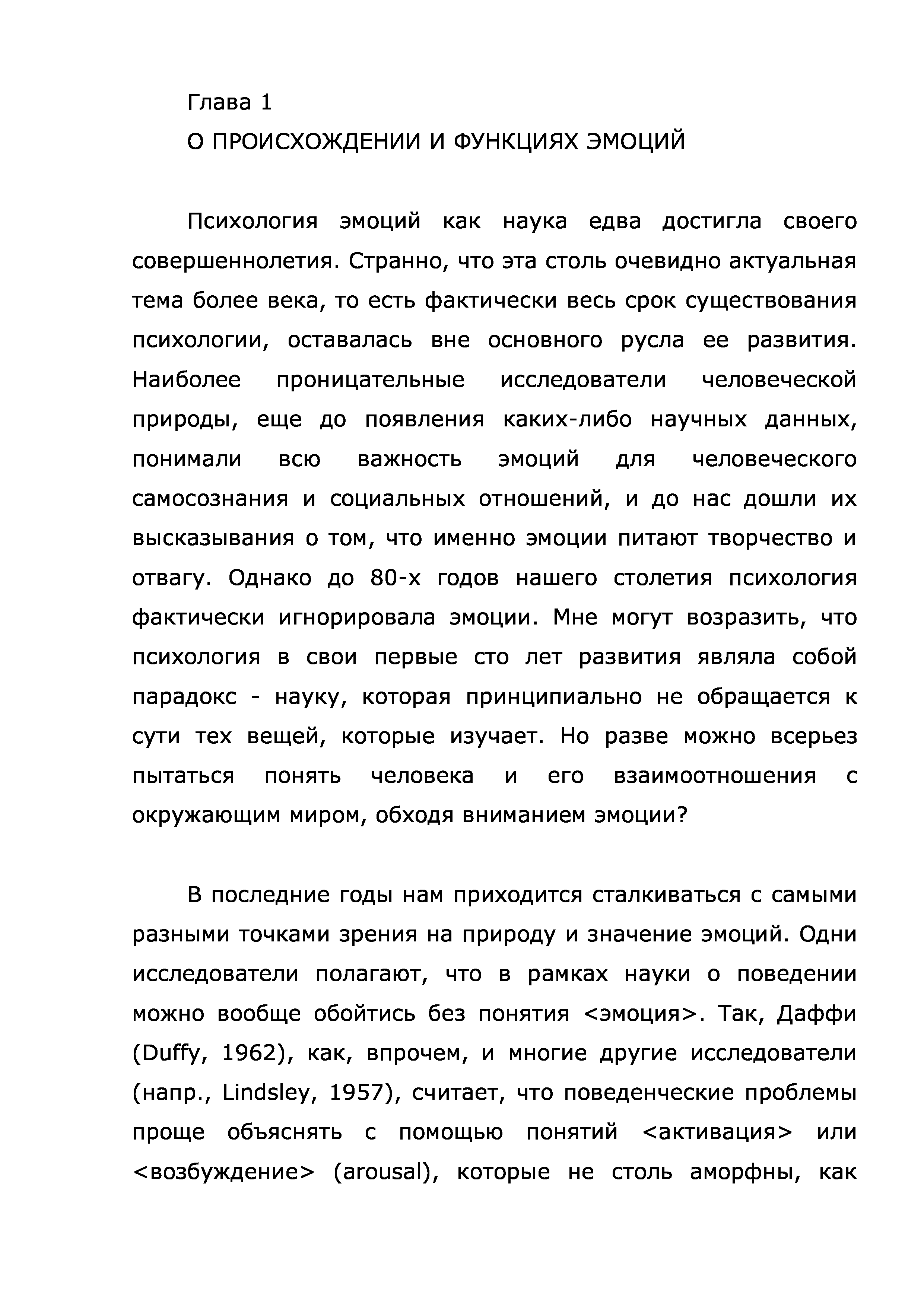 Глава 1

О ПРОИСХОЖДЕНИИ И ФУНКЦИЯХ ЭМОЦИЙ

Психология эмоций как наука едва достигла своего совершеннолетия. Странно, что эта столь очевидно актуальная тема более века, то есть фактически весь срок существования психологии, оставалась вне основного русла ее развития. Наиболее проницательные исследователи человеческой природы, еще до появления каких-либо научных данных, понимали всю важность эмоций для человеческого самосознания и социальных отношений, и до нас дошли их высказывания о том, что именно эмоции питают творчество и отвагу. Однако до 80-х годов нашего столетия психология фактически игнорировала эмоции. Мне могут возразить, что психология в свои первые сто лет развития являла собой парадокс - науку, которая принципиально не обращается к сути тех вещей, которые изучает. Но разве можно всерьез пытаться понять человека и его взаимоотношения с окружающим миром, обходя вниманием эмоции?

В последние годы нам приходится сталкиваться с самыми разными точками зрения на природу и значение эмоций. Одни исследователи полагают, что в рамках науки о поведении можно вообще обойтись без понятия <эмоция>. Так, Даффи (Duffy, 1962), как, впрочем, и многие другие исследователи (напр., Lindsley, 1957), считает, что поведенческие проблемы проще объяснять с помощью понятий <активация> или <возбуждение> (arousal), которые не столь аморфны, как